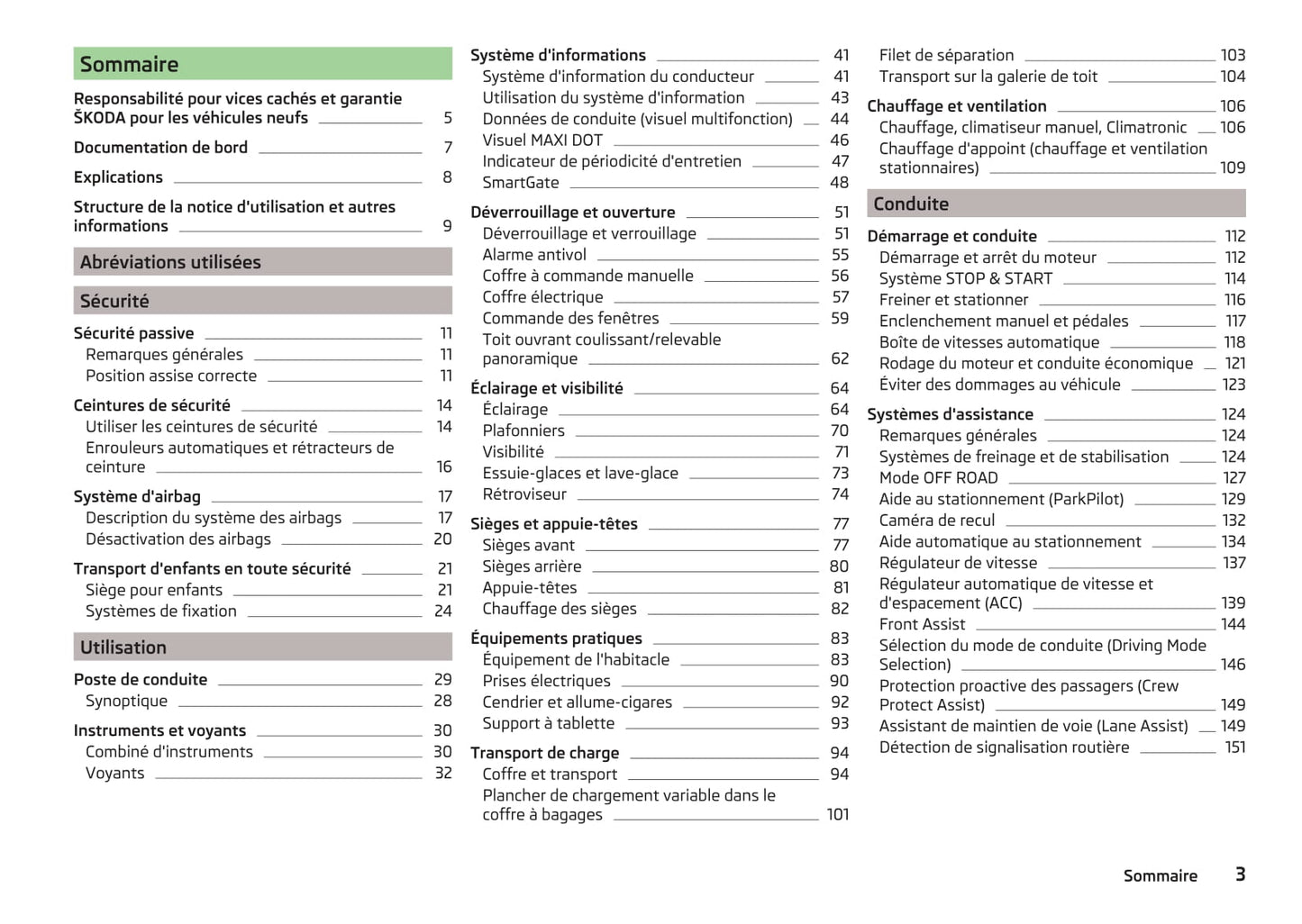 Sommaire

Responsabilité pour vices cachés et garantie ŠKODA pour les véhicules neufs 5

Documentation de bord 7

Explications 8

Structure de la notice d'utilisation et autres informations 9

Abréviations utilisées

Sécurité

Sécurité passive 11
Remarques générales 11
Position assise correcte 11

Ceintures de sécurité 14
Utiliser les ceintures de sécurité 14
Enrouleurs automatiques et rétracteurs de ceinture 16

Système d'airbag 17
Description du système des airbags 17
Désactivation des airbags 20

Transport d'enfants en toute sécurité 21
Siège pour enfants 21
Systèmes de fixation 24

Utilisation

Poste de conduite 29
Synoptique 28

Instruments et voyants 30
Combiné d'instruments 30
Voyants 32

Système d'informations 41
Système d'information du conducteur 41
Utilisation du système d'information 43
Données de conduite (visuel multifonction) 44
Visuel MAXI DOT 46
Indicateur de périodicité d'entretien 47
SmartGate 48

Déverrouillage et ouverture 51
Déverrouillage et verrouillage 51
Alarme antivol 55
Coffre à commande manuelle 56
Coffre électrique 57
Commande des fenêtres 59
Toit ouvrant coulissant/relevable panoramique 62

Éclairage et visibilité 64
Éclairage 64
Plafonniers 70
Visibilité 71
Essuie-glaces et lave-glace 73
Rétroviseur 74

Sièges et appuie-têtes 77
Sièges avant 77
Sièges arrière 80
Appuie-têtes 81
Chauffage des sièges 82

Équipements pratiques 83
Équipement de l'habitacle 83
Prises électriques 90
Cendrier et allume-cigares 92
Support à tablette 93

Transport de charge 94
Coffre et transport 94
Plancher de chargement variable dans le coffre à bagages 101

Filet de séparation 103
Transport sur la galerie de toit 104

Chauffage et ventilation 106
Chauffage, climatiseur manuel, Climatronic 106
Chauffage d'appoint (chauffage et ventilation stationnaires) 109

Conduite

Démarrage et conduite 112
Démarrage et arrêt du moteur 112
Système STOP & START 114
Freiner et stationner 116
Enclenchement manuel et pédales 117
Boîte de vitesses automatique 118
Rodage du moteur et conduite économique 121
Éviter des dommages au véhicule 123

Systèmes d'assistance 124
Remarques générales 124
Systèmes de freinage et de stabilisation 124
Mode OFF ROAD 127
Aide au stationnement (ParkPilot) 129
Caméra de recul 132
Aide automatique au stationnement 134
Régulateur de vitesse 137
Régulateur automatique de vitesse et d'espacement (ACC) 139
Front Assist 144
Sélection du mode de conduite (Driving Mode Selection) 146
Protection proactive des passagers (Crew Protect Assist) 149
Assistant de maintien de voie (Lane Assist) 149
Détection de signalisation routière 151

Sommaire 3